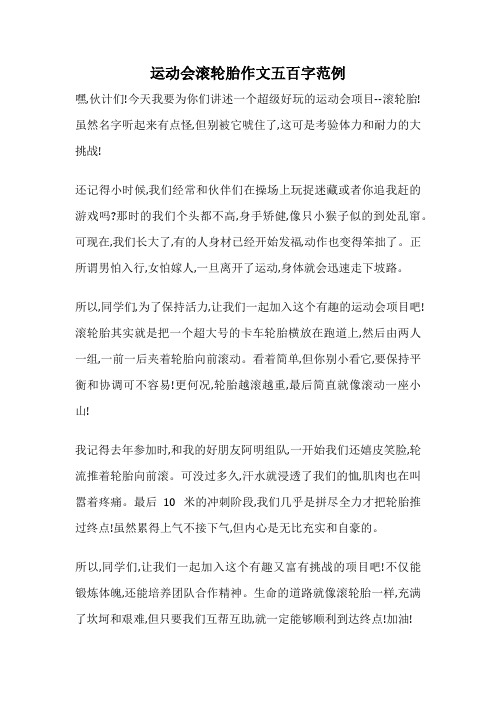 运动会滚轮胎作文五百字范例

嘿,伙计们!今天我要为你们讲述一个超级好玩的运动会项目--滚轮胎!虽然名字听起来有点怪,但别被它唬住了,这可是考验体力和耐力的大挑战!

还记得小时候,我们经常和伙伴们在操场上玩捉迷藏或者你追我赶的游戏吗?那时的我们个头都不高,身手矫健,像只小猴子似的到处乱窜。可现在,我们长大了,有的人身材已经开始发福,动作也变得笨拙了。正所谓男怕入行,女怕嫁人,一旦离开了运动,身体就会迅速走下坡路。

所以,同学们,为了保持活力,让我们一起加入这个有趣的运动会项目吧!滚轮胎其实就是把一个超大号的卡车轮胎横放在跑道上,然后由两人一组,一前一后夹着轮胎向前滚动。看着简单,但你别小看它,要保持平衡和协调可不容易!更何况,轮胎越滚越重,最后简直就像滚动一座小山!

我记得去年参加时,和我的好朋友阿明组队,一开始我们还嬉皮笑脸,轮流推着轮胎向前滚。可没过多久,汗水就浸透了我们的恤,肌肉也在叫嚣着疼痛。最后 10 米的冲刺阶段,我们几乎是拼尽全力才把轮胎推过终点!虽然累得上气不接下气,但内心是无比充实和自豪的。

所以,同学们,让我们一起加入这个有趣又富有挑战的项目吧!不仅能锻炼体魄,还能培养团队合作精神。生命的道路就像滚轮胎一样,充满了坎坷和艰难,但只要我们互帮互助,就一定能够顺利到达终点!加油!